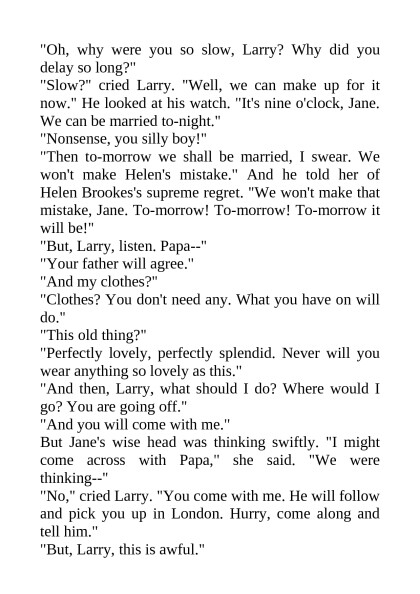 "Oh, why were you so slow, Larry? Why did you delay so long?"

"Slow?" cried Larry. "Well, we can make up for it now." He looked at his watch. "It's nine o'clock, Jane. We can be married to-night."

"Nonsense, you silly boy!"

"Then to-morrow we shall be married, I swear. We won't make Helen's mistake." And he told her of Helen Brookes's supreme regret. "We won't make that mistake, Jane. To-morrow! To-morrow! To-morrow it will be!"

"But, Larry, listen. Papa--"

"Your father will agree."

"And my clothes?"

"Clothes? You don't need any. What you have on will do."

"This old thing?"

"Perfectly lovely, perfectly splendid. Never will you wear anything so lovely as this."

"And then, Larry, what should I do? Where would I go? You are going off."

"And you will come with me."

But Jane's wise head was thinking swiftly. "I might come across with Papa," she said. "We were thinking--"

"No," cried Larry. "You come with me. He will follow and pick you up in London. Hurry, come along and tell him."

"But, Larry, this is awful."